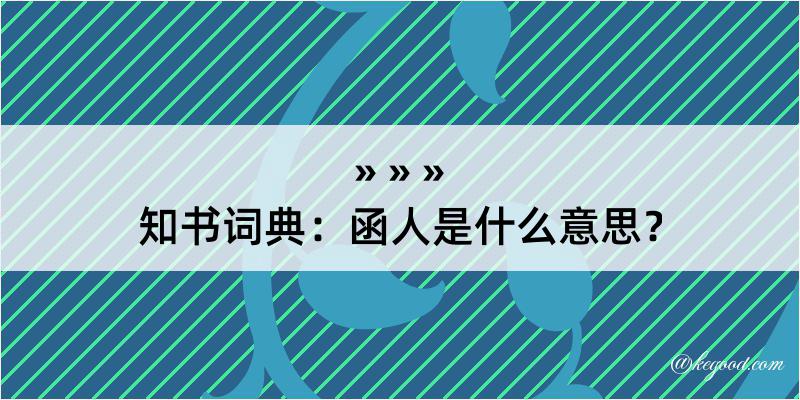 » » »

知书词典：函人是什么意思？

@kegood.com